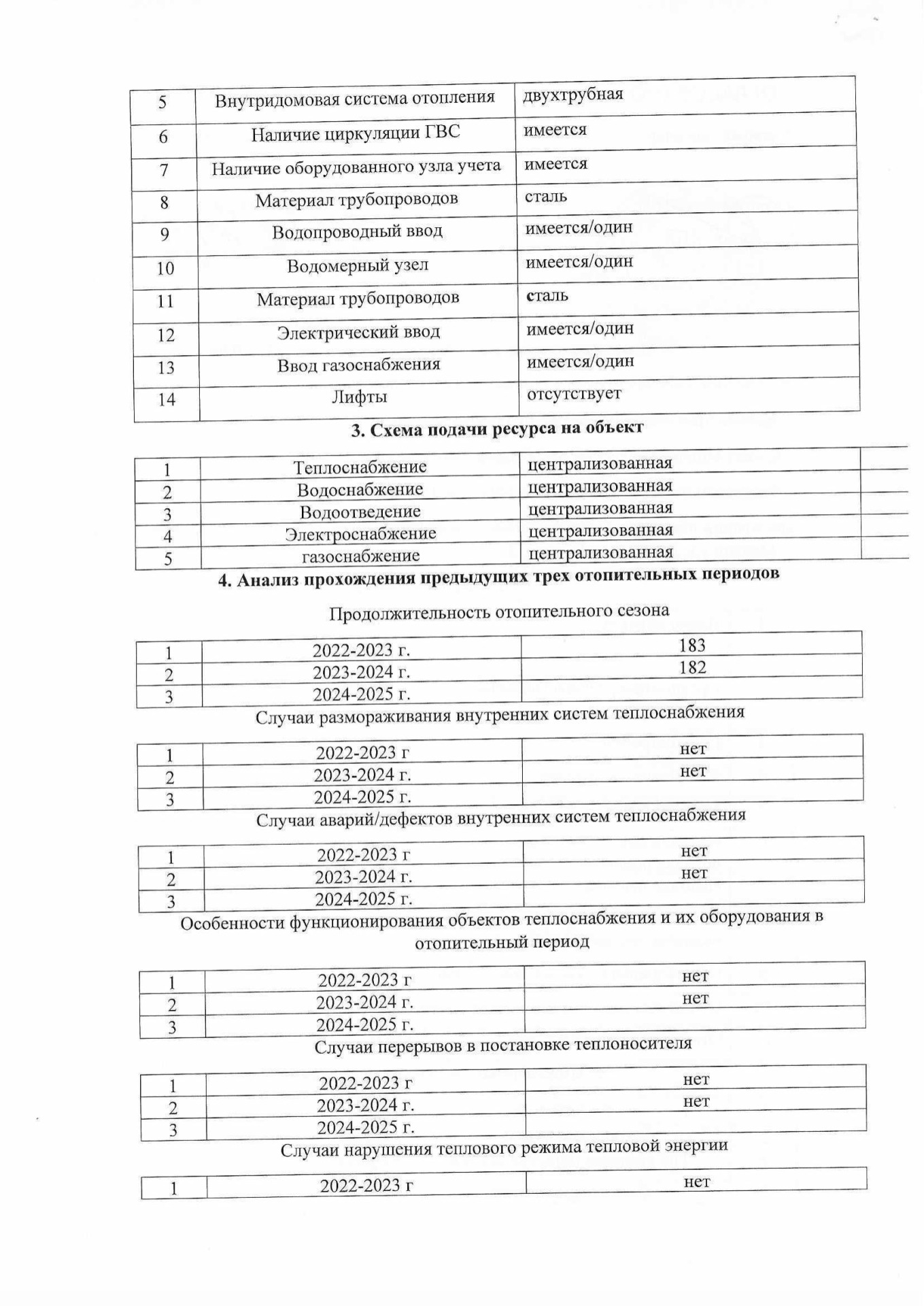 | 5 | Внутридомовая система отопления | двухтрубная |
|---|---|---|
| 6 | Наличие циркуляции ГВС | имеется |
| 7 | Наличие оборудованного узла учета | имеется |
| 8 | Материал трубопроводов | сталь |
| 9 | Водопроводный ввод | имеется/один |
| 10 | Водомерный узел | имеется/один |
| 11 | Материал трубопроводов | сталь |
| 12 | Электрический ввод | имеется/один |
| 13 | Ввод газоснабжения | имеется/один |
| 14 | Лифты | отсутствует |

3. Схема подачи ресурса на объект

| 1 | Теплоснабжение | централизованная | |
|---|---|---|---|
| 2 | Водоснабжение | централизованная | |
| 3 | Водоотведение | централизованная | |
| 4 | Электроснабжение | централизованная | |
| 5 | газоснабжение | централизованная | |

4. Анализ прохождения предыдущих трех отопительных периодов

Продолжительность отопительного сезона

| 1 | 2022-2023 г. | 183 |
|---|---|---|
| 2 | 2023-2024 г. | 182 |
| 3 | 2024-2025 г. | |

Случаи размораживания внутренних систем теплоснабжения

| 1 | 2022-2023 г | нет |
|---|---|---|
| 2 | 2023-2024 г. | нет |
| 3 | 2024-2025 г. | |

Случаи аварий/дефектов внутренних систем теплоснабжения

| 1 | 2022-2023 г | нет |
|---|---|---|
| 2 | 2023-2024 г. | нет |
| 3 | 2024-2025 г. | |

Особенности функционирования объектов теплоснабжения и их оборудования в отопительный период

| 1 | 2022-2023 г | нет |
|---|---|---|
| 2 | 2023-2024 г. | нет |
| 3 | 2024-2025 г. | |

Случаи перерывов в постановке теплоносителя

| 1 | 2022-2023 г | нет |
|---|---|---|
| 2 | 2023-2024 г. | нет |
| 3 | 2024-2025 г. | |

Случаи нарушения теплового режима тепловой энергии

| 1 | 2022-2023 г | нет |
|---|---|---|